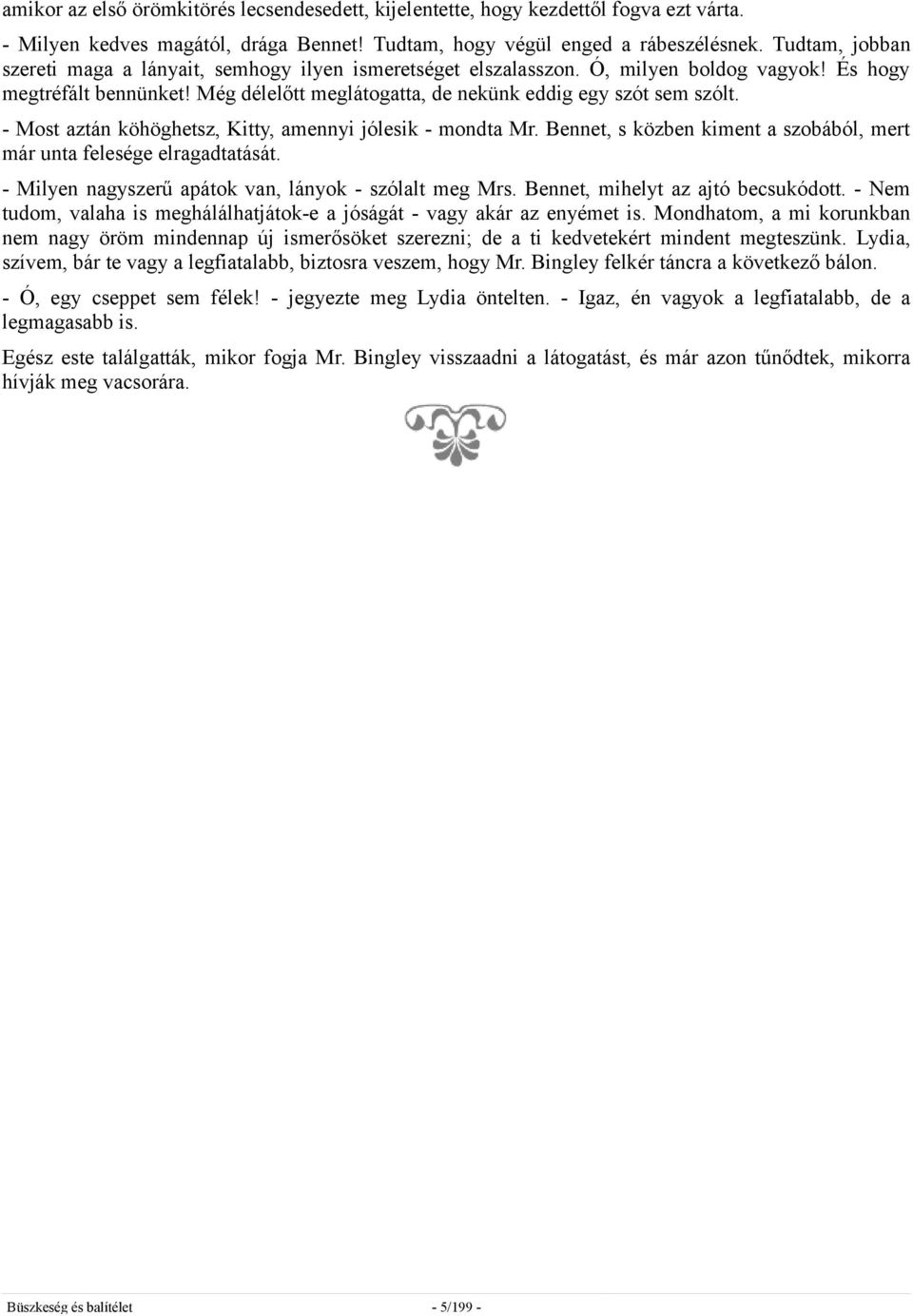 amikor az első örömkitörés lecsendesedett, kijelentette, hogy kezdettől fogva ezt várta.

- Milyen kedves magától, drága Bennet! Tudtam, hogy végül enged a rábeszélésnek. Tudtam, jobban szereti maga a lányait, semhogy ilyen ismeretséget elszalasszon. Ó, milyen boldog vagyok! És hogy megtréfált bennünket! Még délelőtt meglátogatta, de nekünk eddig egy szót sem szólt.

- Most aztán köhöghetsz, Kitty, amennyi jólesik - mondta Mr. Bennet, s közben kiment a szobából, mert már unta felesége elragadtatását.

- Milyen nagyszerű apátok van, lányok - szólalt meg Mrs. Bennet, mihelyt az ajtó becsukódott. - Nem tudom, valaha is meghálálhatjátok-e a jóságát - vagy akár az enyémet is. Mondhatom, a mi korunkban nem nagy öröm mindennap új ismerősöket szerezni; de a ti kedvetekért mindent megteszünk. Lydia, szívem, bár te vagy a legfiatalabb, biztosra veszem, hogy Mr. Bingley felkér táncra a következő bálon.

- Ó, egy cseppet sem félek! - jegyezte meg Lydia öntelten. - Igaz, én vagyok a legfiatalabb, de a legmagasabb is.

Egész este találgatták, mikor fogja Mr. Bingley visszaadni a látogatást, és már azon tűnődtek, mikorra hívják meg vacsorára.

Büszkeség és balítélet - 5/199 -